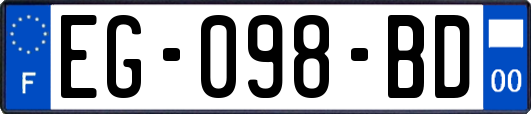 F
EG-098-BD
00